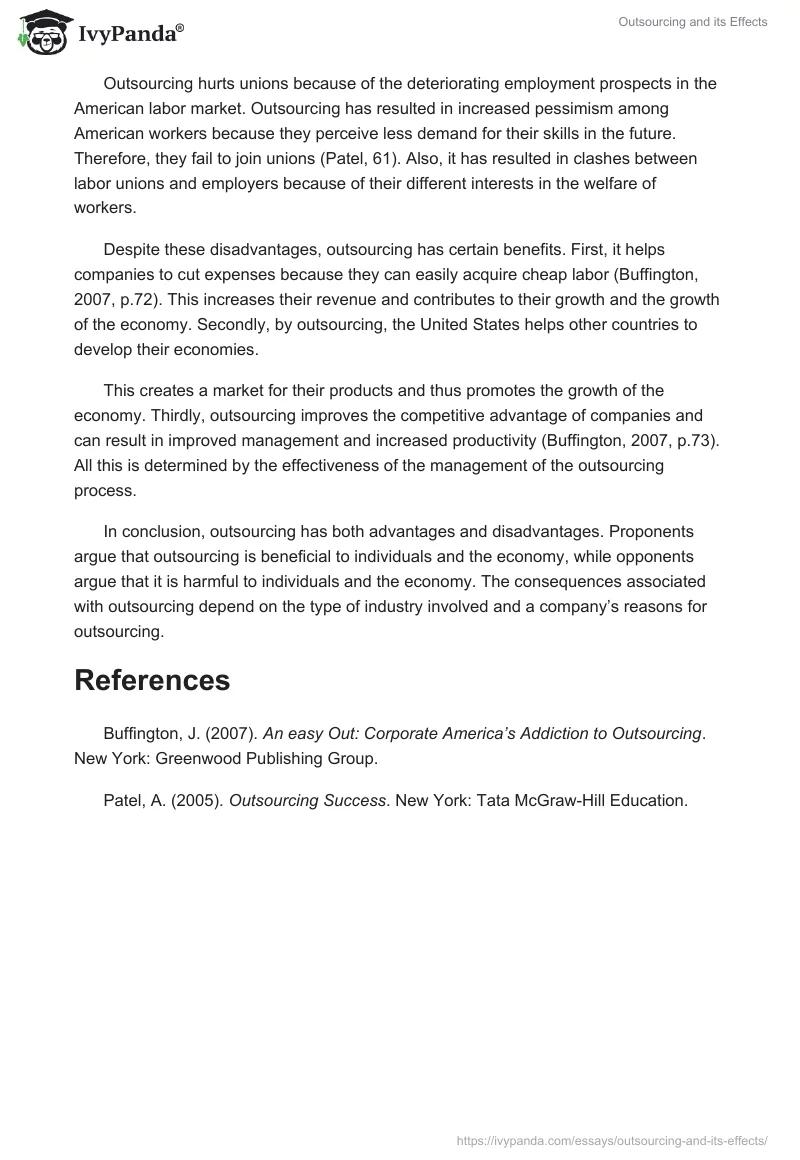 IvyPanda®

Outsourcing and its Effects

Outsourcing hurts unions because of the deteriorating employment prospects in the American labor market. Outsourcing has resulted in increased pessimism among American workers because they perceive less demand for their skills in the future. Therefore, they fail to join unions (Patel, 61). Also, it has resulted in clashes between labor unions and employers because of their different interests in the welfare of workers.

Despite these disadvantages, outsourcing has certain benefits. First, it helps companies to cut expenses because they can easily acquire cheap labor (Buffington, 2007, p.72). This increases their revenue and contributes to their growth and the growth of the economy. Secondly, by outsourcing, the United States helps other countries to develop their economies.

This creates a market for their products and thus promotes the growth of the economy. Thirdly, outsourcing improves the competitive advantage of companies and can result in improved management and increased productivity (Buffington, 2007, p.73). All this is determined by the effectiveness of the management of the outsourcing process.

In conclusion, outsourcing has both advantages and disadvantages. Proponents argue that outsourcing is beneficial to individuals and the economy, while opponents argue that it is harmful to individuals and the economy. The consequences associated with outsourcing depend on the type of industry involved and a company's reasons for outsourcing.

References

Buffington, J. (2007). An easy Out: Corporate America's Addiction to Outsourcing. New York: Greenwood Publishing Group.

Patel, A. (2005). Outsourcing Success. New York: Tata McGraw-Hill Education.

https://ivypanda.com/essays/outsourcing-and-its-effects/